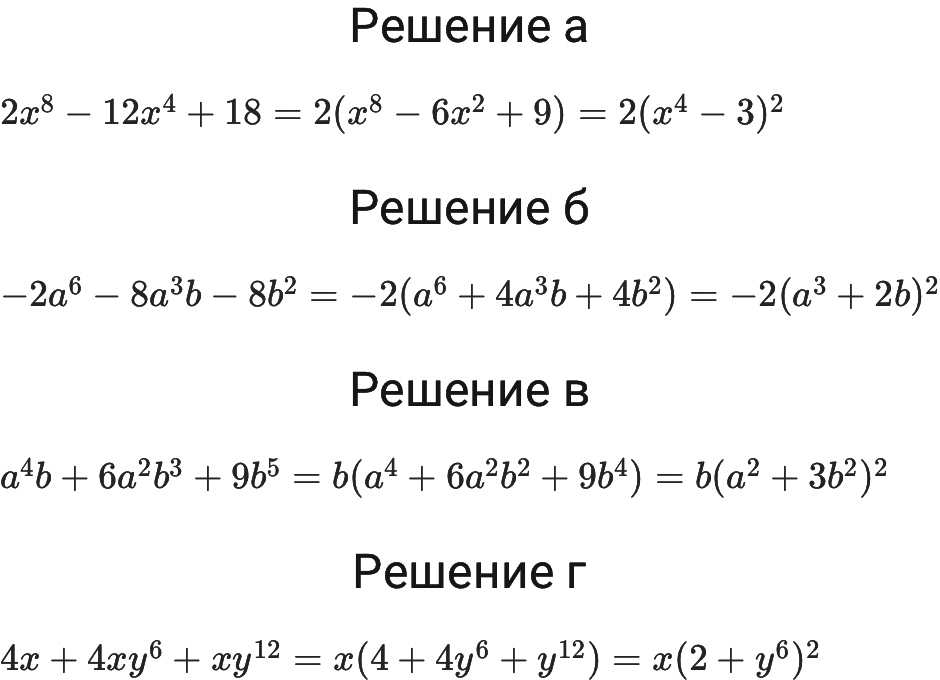 Решение а

$2x^8 - 12x^4 + 18 = 2(x^8 - 6x^2 + 9) = 2(x^4 - 3)^2$

Решение б

$-2a^6 - 8a^3b - 8b^2 = -2(a^6 + 4a^3b + 4b^2) = -2(a^3 + 2b)^2$

Решение в

$a^4b + 6a^2b^3 + 9b^5 = b(a^4 + 6a^2b^2 + 9b^4) = b(a^2 + 3b^2)^2$

Решение г

$4x + 4xy^6 + xy^{12} = x(4 + 4y^6 + y^{12}) = x(2 + y^6)^2$